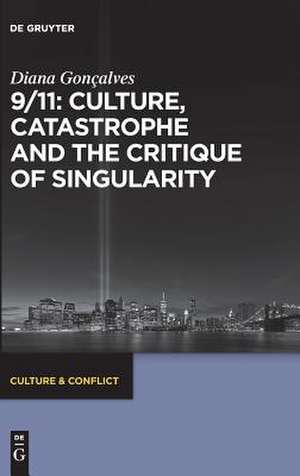 DE GRUYTER

Diana Gonçalves

9/11: CULTURE, CATASTROPHE AND THE CRITIQUE OF SINGULARITY

CULTURE & CONFLICT

DE
G